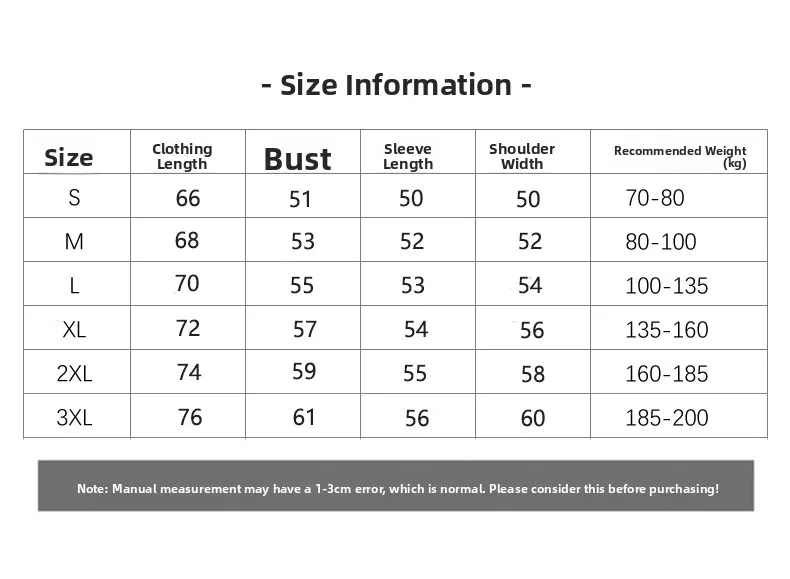 - Size Information -

| Size | Clothing Length | Bust | Sleeve Length | Shoulder Width | Recommended Weight (kg) |
|---|---|---|---|---|---|
| S | 66 | 51 | 50 | 50 | 70-80 |
| M | 68 | 53 | 52 | 52 | 80-100 |
| L | 70 | 55 | 53 | 54 | 100-135 |
| XL | 72 | 57 | 54 | 56 | 135-160 |
| 2XL | 74 | 59 | 55 | 58 | 160-185 |
| 3XL | 76 | 61 | 56 | 60 | 185-200 |

Note: Manual measurement may have a 1-3cm error, which is normal. Please consider this before purchasing!